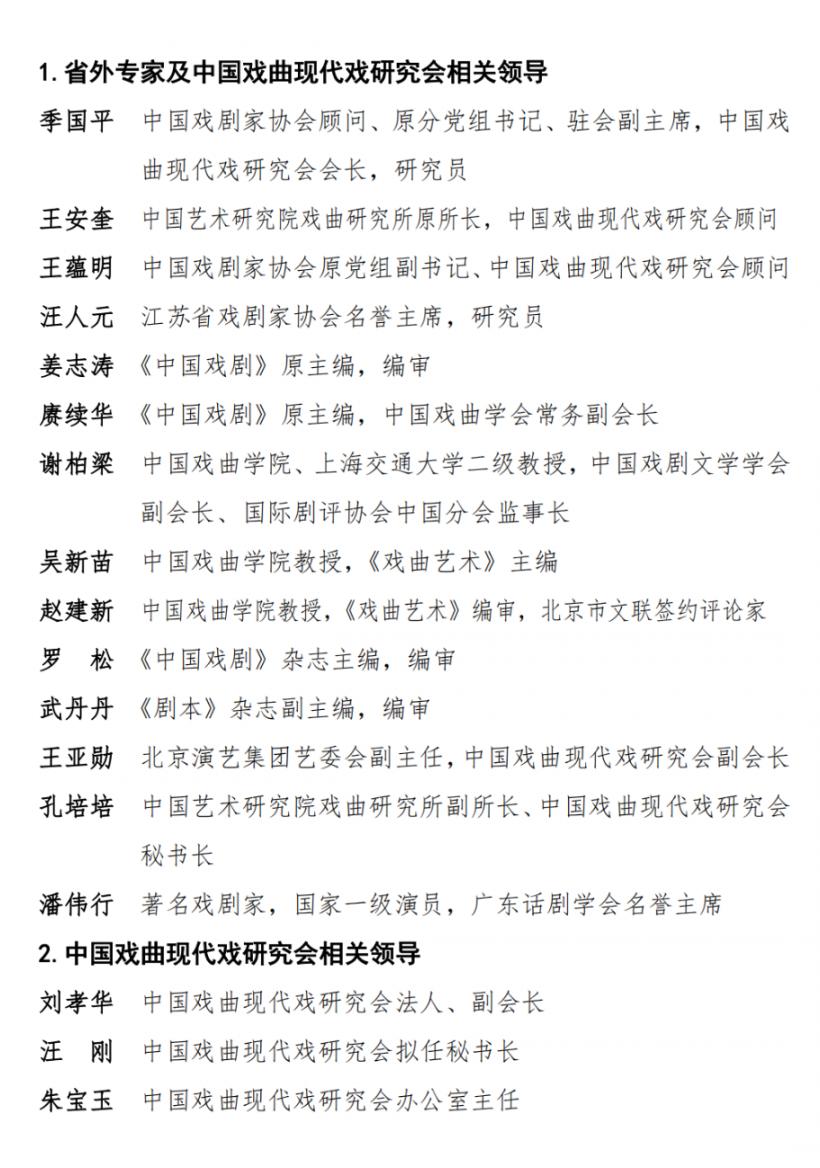 1. 省外专家及中国戏曲现代戏研究会相关领导

季国平 中国戏剧家协会顾问、原分党组书记、驻会副主席，中国戏曲现代戏研究会会长，研究员

王安奎 中国艺术研究院戏曲研究所原所长，中国戏曲现代戏研究会顾问

王蕴明 中国戏剧家协会原党组副书记、中国戏曲现代戏研究会顾问

汪人元 江苏省戏剧家协会名誉主席，研究员

姜志涛 《中国戏剧》原主编，编审

赓续华 《中国戏剧》原主编，中国戏曲学会常务副会长

谢柏梁 中国戏曲学院、上海交通大学二级教授，中国戏剧文学学会副会长、国际剧评协会中国分会监事长

吴新苗 中国戏曲学院教授，《戏曲艺术》主编

赵建新 中国戏曲学院教授，《戏曲艺术》编审，北京市文联签约评论家

罗 松 《中国戏剧》杂志主编，编审

武丹丹 《剧本》杂志副主编，编审

王亚勋 北京演艺集团艺委会副主任，中国戏曲现代戏研究会副会长

孔培培 中国艺术研究院戏曲研究所副所长、中国戏曲现代戏研究会秘书长

潘伟行 著名戏剧家，国家一级演员，广东话剧学会名誉主席

2. 中国戏曲现代戏研究会相关领导

刘孝华 中国戏曲现代戏研究会法人、副会长

汪 刚 中国戏曲现代戏研究会拟任秘书长

朱宝玉 中国戏曲现代戏研究会办公室主任